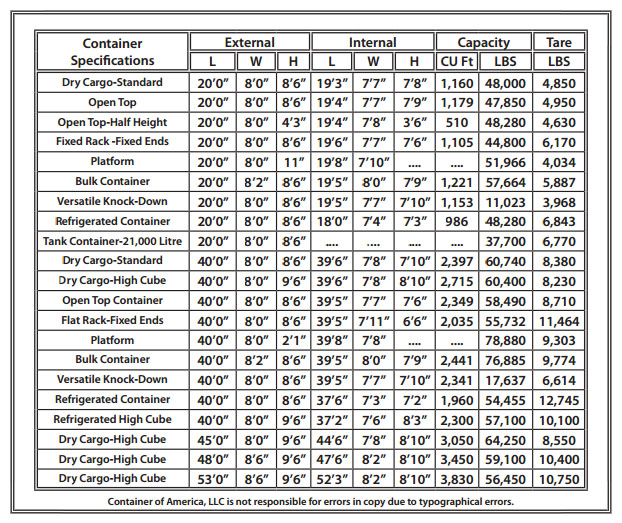 | Container Specifications | External L | External W | External H | Internal L | Internal W | Internal H | Capacity CU Ft | Capacity LBS | Tare LBS |
|---|---|---|---|---|---|---|---|---|---|
| Dry Cargo-Standard | 20'0" | 8'0" | 8'6" | 19'3" | 7'7" | 7'8" | 1,160 | 48,000 | 4,850 |
| Open Top | 20'0" | 8'0" | 8'6" | 19'4" | 7'7" | 7'9" | 1,179 | 47,850 | 4,950 |
| Open Top-Half Height | 20'0" | 8'0" | 4'3" | 19'4" | 7'8" | 3'6" | 510 | 48,280 | 4,630 |
| Fixed Rack -Fixed Ends | 20'0" | 8'0" | 8'6" | 19'6" | 7'7" | 7'6" | 1,105 | 44,800 | 6,170 |
| Platform | 20'0" | 8'0" | 11" | 19'8" | 7'10" | .... | .... | 51,966 | 4,034 |
| Bulk Container | 20'0" | 8'2" | 8'6" | 19'5" | 8'0" | 7'9" | 1,221 | 57,664 | 5,887 |
| Versatile Knock-Down | 20'0" | 8'0" | 8'6" | 19'5" | 7'7" | 7'10" | 1,153 | 11,023 | 3,968 |
| Refrigerated Container | 20'0" | 8'0" | 8'6" | 18'0" | 7'4" | 7'3" | 986 | 48,280 | 6,843 |
| Tank Container-21,000 Litre | 20'0" | 8'0" | 8'6" | .... | .... | .... | .... | 37,700 | 6,770 |
| Dry Cargo-Standard | 40'0" | 8'0" | 8'6" | 39'6" | 7'8" | 7'10" | 2,397 | 60,740 | 8,380 |
| Dry Cargo-High Cube | 40'0" | 8'0" | 9'6" | 39'6" | 7'8" | 8'10" | 2,715 | 60,400 | 8,230 |
| Open Top Container | 40'0" | 8'0" | 8'6" | 39'5" | 7'7" | 7'6" | 2,349 | 58,490 | 8,710 |
| Flat Rack-Fixed Ends | 40'0" | 8'0" | 8'6" | 39'5" | 7'11" | 6'6" | 2,035 | 55,732 | 11,464 |
| Platform | 40'0" | 8'0" | 2'1" | 39'8" | 7'8" | .... | .... | 78,880 | 9,303 |
| Bulk Container | 40'0" | 8'2" | 8'6" | 39'5" | 8'0" | 7'9" | 2,441 | 76,885 | 9,774 |
| Versatile Knock-Down | 40'0" | 8'0" | 8'6" | 39'5" | 7'7" | 7'10" | 2,341 | 17,637 | 6,614 |
| Refrigerated Container | 40'0" | 8'0" | 8'6" | 37'6" | 7'3" | 7'2" | 1,960 | 54,455 | 12,745 |
| Refrigerated High Cube | 40'0" | 8'0" | 9'6" | 37'2" | 7'6" | 8'3" | 2,300 | 57,100 | 10,100 |
| Dry Cargo-High Cube | 45'0" | 8'0" | 9'6" | 44'6" | 7'8" | 8'10" | 3,050 | 64,250 | 8,550 |
| Dry Cargo-High Cube | 48'0" | 8'6" | 9'6" | 47'6" | 8'2" | 8'10" | 3,450 | 59,100 | 10,400 |
| Dry Cargo-High Cube | 53'0" | 8'6" | 9'6" | 52'3" | 8'2" | 8'10" | 3,830 | 56,450 | 10,750 |

Container of America, LLC is not responsible for errors in copy due to typographical errors.